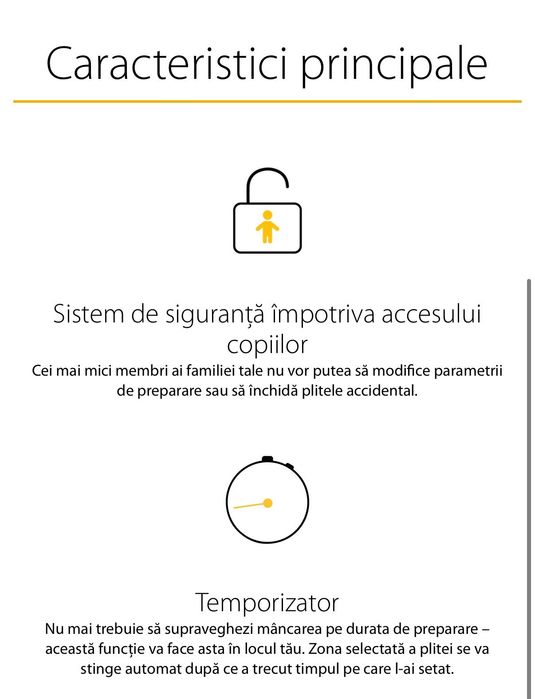 Caracteristici principale

Sistem de siguranță împotriva accesului copiilor

Cei mai mici membri ai familiei tale nu vor putea să modifice parametrii de preparare sau să închidă plitele accidental.

Temporizator

Nu mai trebuie să supraveghezi mâncarea pe durata de preparare – această funcție va face asta în locul tău. Zona selectată a plitei se va stinge automat după ce a trecut timpul pe care l-ai setat.